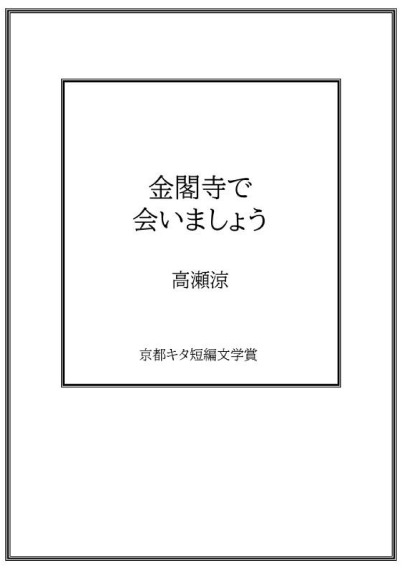 金閣寺で
会いましょう

高瀬涼

京都キタ短編文学賞